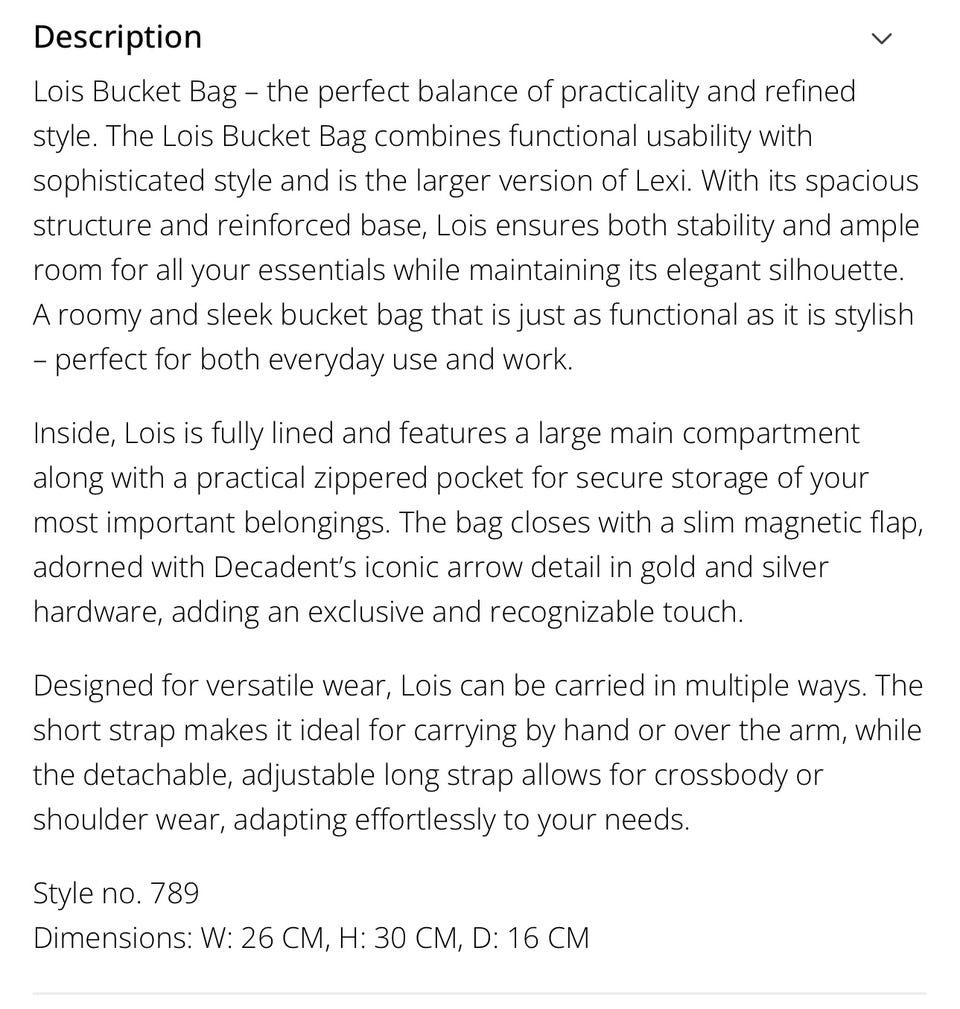 Description

Lois Bucket Bag – the perfect balance of practicality and refined style. The Lois Bucket Bag combines functional usability with sophisticated style and is the larger version of Lexi. With its spacious structure and reinforced base, Lois ensures both stability and ample room for all your essentials while maintaining its elegant silhouette. A roomy and sleek bucket bag that is just as functional as it is stylish – perfect for both everyday use and work.

Inside, Lois is fully lined and features a large main compartment along with a practical zippered pocket for secure storage of your most important belongings. The bag closes with a slim magnetic flap, adorned with Decadent's iconic arrow detail in gold and silver hardware, adding an exclusive and recognizable touch.

Designed for versatile wear, Lois can be carried in multiple ways. The short strap makes it ideal for carrying by hand or over the arm, while the detachable, adjustable long strap allows for crossbody or shoulder wear, adapting effortlessly to your needs.

Style no. 789
Dimensions: W: 26 CM, H: 30 CM, D: 16 CM